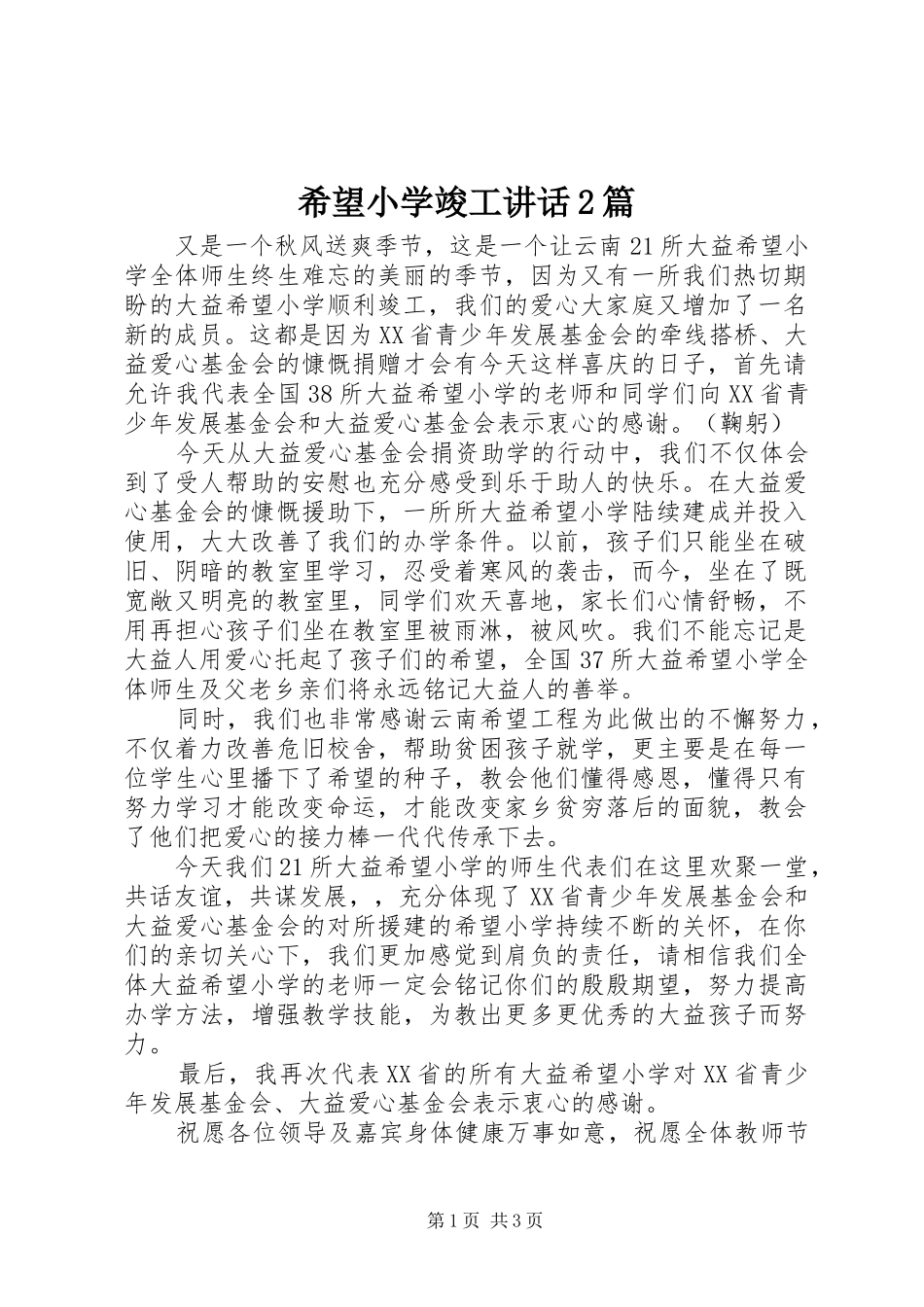 希望小学竣工讲话2篇

又是一个秋风送爽季节，这是一个让云南21所大益希望小学全体师生终生难忘的美丽的季节，因为又有一所我们热切期盼的大益希望小学顺利竣工，我们的爱心大家庭又增加了一名新的成员。这都是因为XX省青少年发展基金会的牵线搭桥、大益爱心基金会的慷慨捐赠才会有今天这样喜庆的日子，首先请允许我代表全国38所大益希望小学的老师和同学们向XX省青少年发展基金会和大益爱心基金会表示衷心的感谢。（鞠躬）

今天从大益爱心基金会捐资助学的行动中，我们不仅体会到了受人帮助的安慰也充分感受到乐于助人的快乐。在大益爱心基金会的慷慨援助下，一所所大益希望小学陆续建成并投入使用，大大改善了我们的办学条件。以前，孩子们只能坐在破旧、阴暗的教室里学习，忍受着寒风的袭击，而今，坐在了既宽敞又明亮的教室里，同学们欢天喜地，家长们心情舒畅，不用再担心孩子们坐在教室里被雨淋，被风吹。我们不能忘记是大益人用爱心托起了孩子们的希望，全国37所大益希望小学全体师生及父老乡亲们将永远铭记大益人的善举。

同时，我们也非常感谢云南希望工程为此做出的不懈努力，不仅着力改善危旧校舍，帮助贫困孩子就学，更主要是在每一位学生心里播下了希望的种子，教会他们懂得感恩，懂得只有努力学习才能改变命运，才能改变家乡贫穷落后的面貌，教会了他们把爱心的接力棒一代代传承下去。

今天我们21所大益希望小学的师生代表们在这里欢聚一堂，共话友谊，共谋发展，，充分体现了XX省青少年发展基金会和大益爱心基金会的对所援建的希望小学持续不断的关怀，在你们的亲切关心下，我们更加感觉到肩负的责任，请相信我们全体大益希望小学的老师一定会铭记你们的殷殷期望，努力提高办学方法，增强教学技能，为教出更多更优秀的大益孩子而努力。

最后，我再次代表XX省的所有大益希望小学对XX省青少年发展基金会、大益爱心基金会表示衷心的感谢。

祝愿各位领导及嘉宾身体健康万事如意，祝愿全体教师节

第1页 共3页